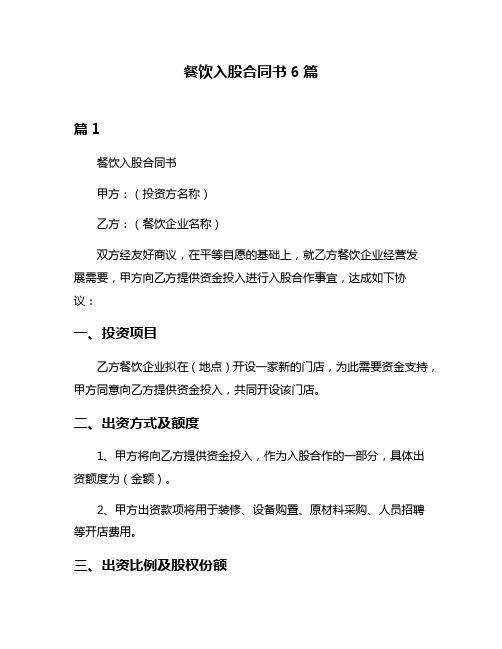 餐饮入股合同书 6 篇

篇 1

餐饮入股合同书

甲方：（投资方名称）

乙方：（餐饮企业名称）

双方经友好商议，在平等自愿的基础上，就乙方餐饮企业经营发展需要，甲方向乙方提供资金投入进行入股合作事宜，达成如下协议：

一、投资项目

乙方餐饮企业拟在（地点）开设一家新的门店，为此需要资金支持，甲方同意向乙方提供资金投入，共同开设该门店。

二、出资方式及额度

1、甲方将向乙方提供资金投入，作为入股合作的一部分，具体出资额度为（金额）。

2、甲方出资款项将用于装修、设备购置、原材料采购、人员招聘等开店费用。

三、出资比例及股权份额